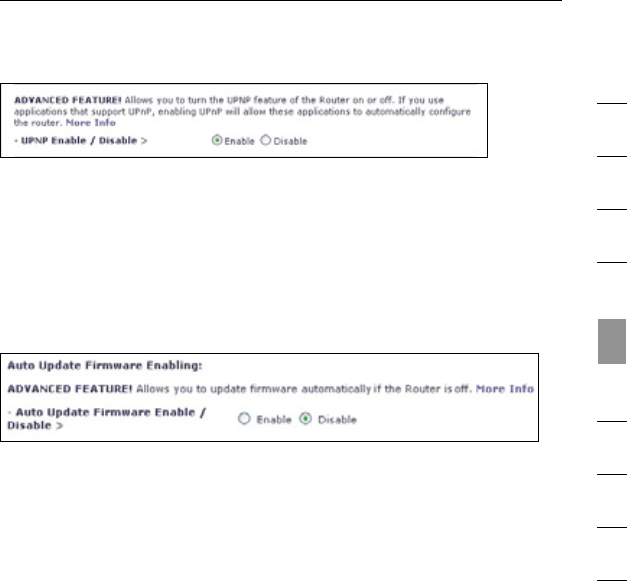 ADVANCED FEATURE! Allows you to turn the UPNP feature of the Router on or off. If you use applications that support UPnP, enabling UPnP will allow these applications to automatically configure the router. More Info

- UPNP Enable / Disable >

Enable Disable

Auto Update Firmware Enabling:

ADVANCED FEATURE! Allows you to update firmware automatically if the Router is off. More Info

- Auto Update Firmware Enable / Disable >

Enable Disable